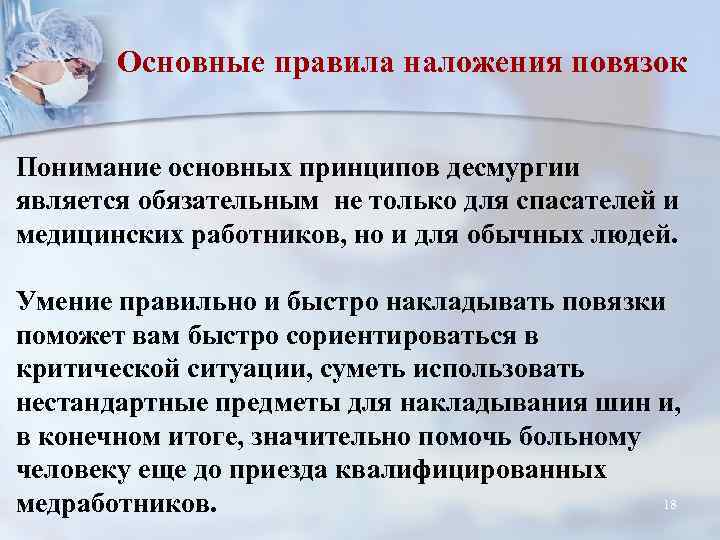 Основные правила наложения повязок

Понимание основных принципов десмургии является обязательным не только для спасателей и медицинских работников, но и для обычных людей.

Умение правильно и быстро накладывать повязки поможет вам быстро сориентироваться в критической ситуации, суметь использовать нестандартные предметы для накладывания шин и, в конечном итоге, значительно помочь больному человеку еще до приезда квалифицированных медработников.

18